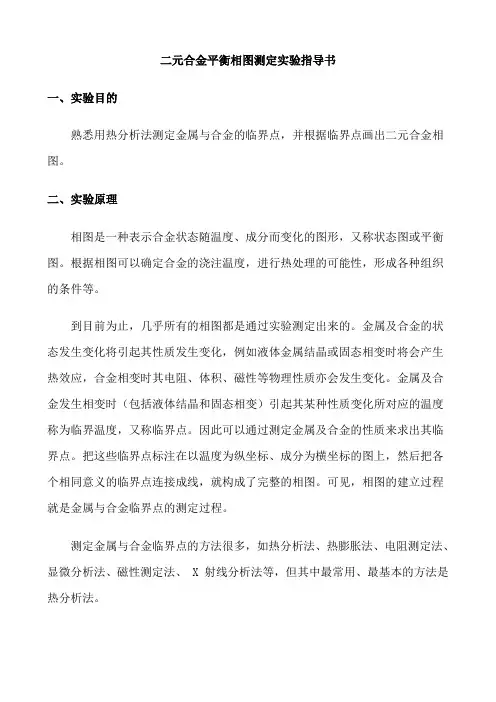 二元合金平衡相图测定实验指导书

一、实验目的

熟悉用热分析法测定金属与合金的临界点，并根据临界点画出二元合金相图。

二、实验原理

相图是一种表示合金状态随温度、成分而变化的图形，又称状态图或平衡图。根据相图可以确定合金的浇注温度，进行热处理的可能性，形成各种组织的条件等。

到目前为止，几乎所有的相图都是通过实验测定出来的。金属及合金的状态发生变化将引起其性质发生变化，例如液体金属结晶或固态相变时将会产生热效应，合金相变时其电阻、体积、磁性等物理性质亦会发生变化。金属及合金发生相变时（包括液体结晶和固态相变）引起其某种性质变化所对应的温度称为临界温度，又称临界点。因此可以通过测定金属及合金的性质来求出其临界点。把这些临界点标注在以温度为纵坐标、成分为横坐标的图上，然后把各个相同意义的临界点连接成线，就构成了完整的相图。可见，相图的建立过程就是金属与合金临界点的测定过程。

测定金属与合金临界点的方法很多，如热分析法、热膨胀法、电阻测定法、显微分析法、磁性测定法、 X 射线分析法等，但其中最常用、最基本的方法是热分析法。